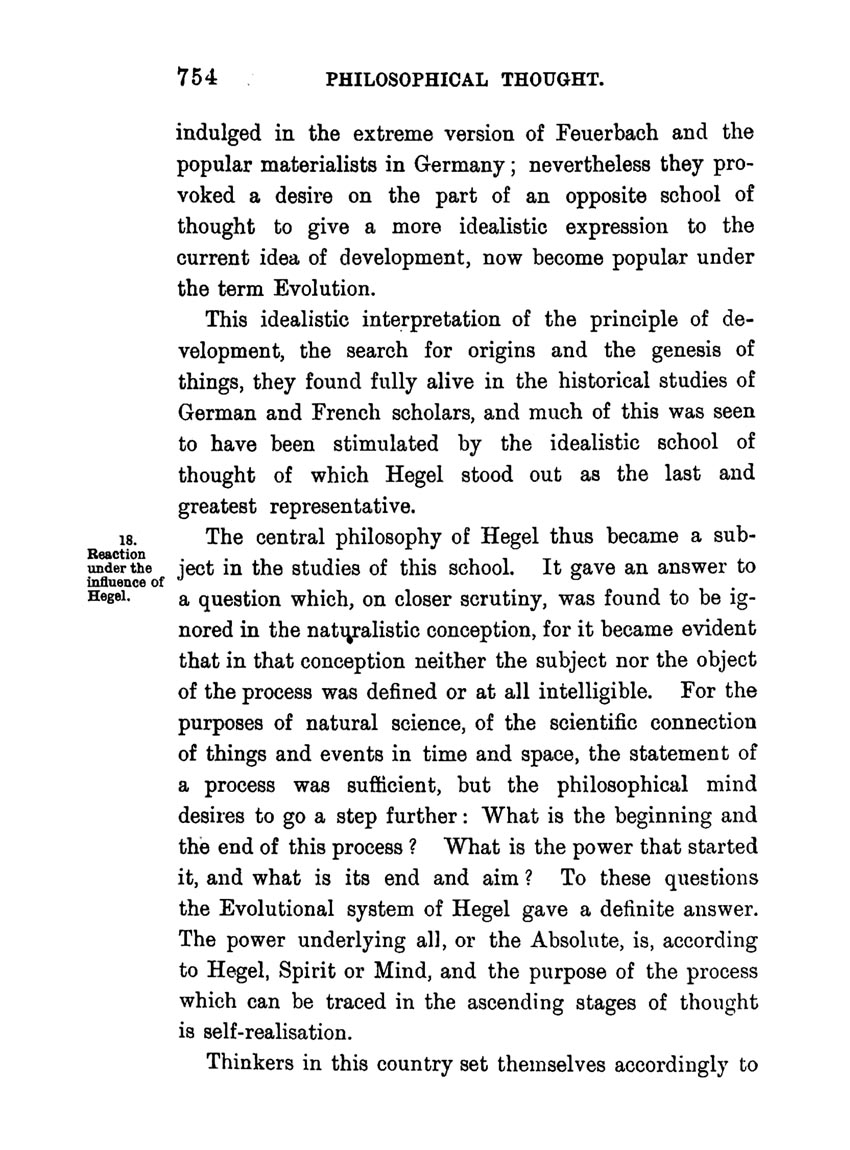 754 PHILOSOPHICAL THOUGHT.

indulged in the extreme version of Feuerbach and the popular materialists in Germany; nevertheless they provoked a desire on the part of an opposite school of thought to give a more idealistic expression to the current idea of development, now become popular under the term Evolution.

This idealistic interpretation of the principle of development, the search for origins and the genesis of things, they found fully alive in the historical studies of German and French scholars, and much of this was seen to have been stimulated by the idealistic school of thought of which Hegel stood out as the last and greatest representative.

18. Reaction under the influence of Hegel.

The central philosophy of Hegel thus became a subject in the studies of this school. It gave an answer to a question which, on closer scrutiny, was found to be ignored in the naturalistic conception, for it became evident that in that conception neither the subject nor the object of the process was defined or at all intelligible. For the purposes of natural science, of the scientific connection of things and events in time and space, the statement of a process was sufficient, but the philosophical mind desires to go a step further: What is the beginning and the end of this process? What is the power that started it, and what is its end and aim? To these questions the Evolutional system of Hegel gave a definite answer. The power underlying all, or the Absolute, is, according to Hegel, Spirit or Mind, and the purpose of the process which can be traced in the ascending stages of thought is self-realisation.

Thinkers in this country set themselves accordingly to